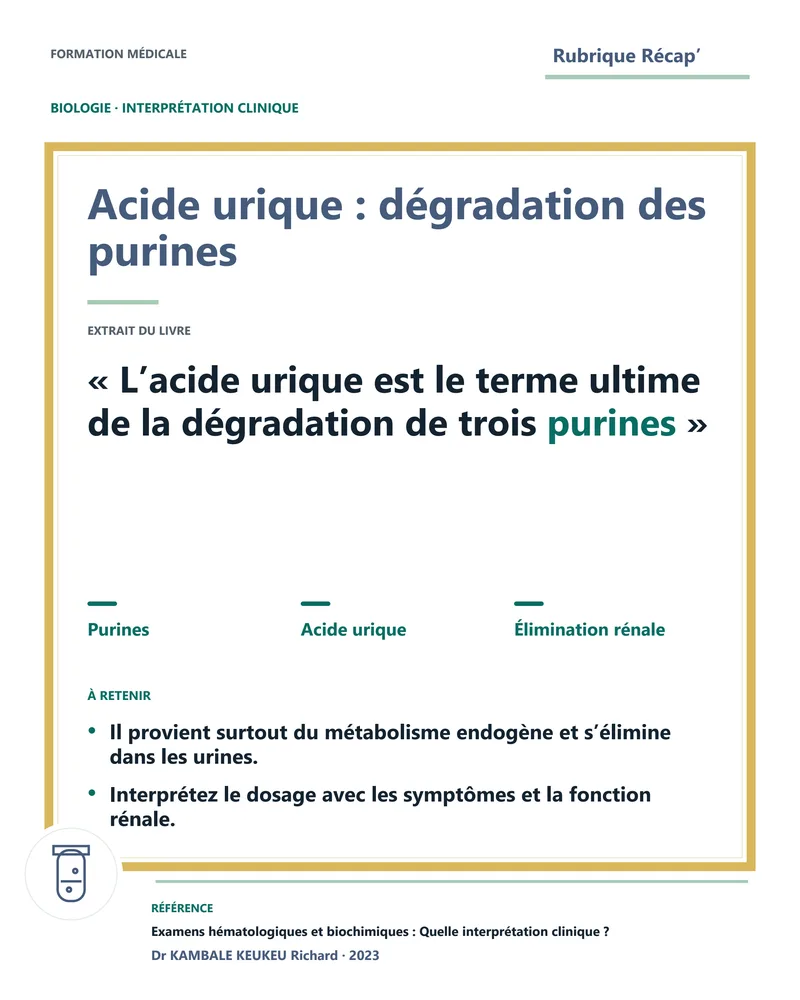 FORMATION MÉDICALE

Rubrique Récap'

BIOLOGIE · INTERPRÉTATION CLINIQUE

Acide urique : dégradation des purines

EXTRAIT DU LIVRE

« L'acide urique est le terme ultime de la dégradation de trois purines »

Purines

Acide urique

Élimination rénale

À RETENIR

• Il provient surtout du métabolisme endogène et s'élimine dans les urines.

• Interprétez le dosage avec les symptômes et la fonction rénale.

RÉFÉRENCE

Examens hématologiques et biochimiques : Quelle interprétation clinique ?

Dr KAMBALE KEUKEU Richard · 2023